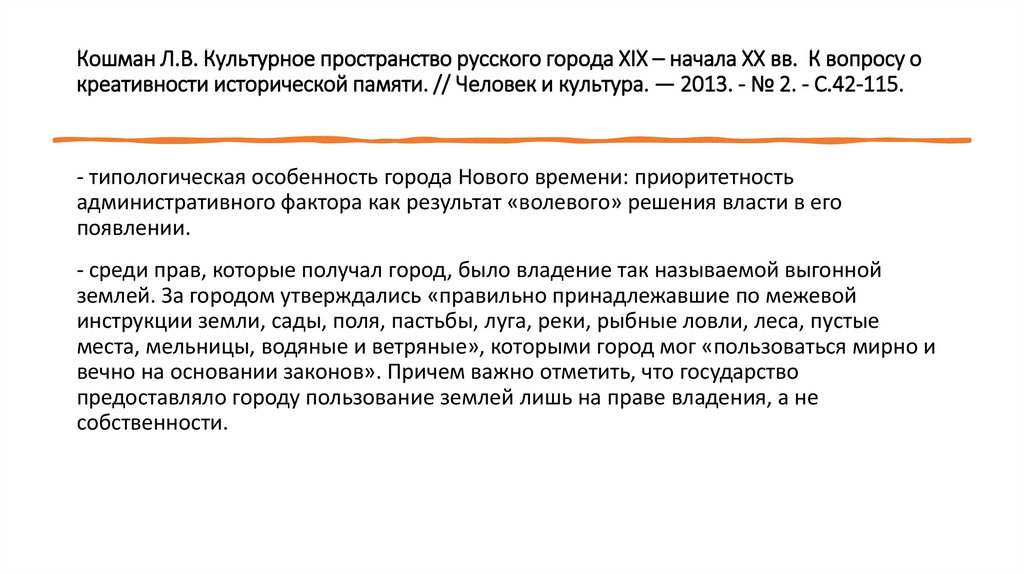 Кошман Л.В. Культурное пространство русского города XIX – начала XX вв.  К вопросу о креативности исторической памяти. // Человек и культура. — 2013. - № 2. - С.42-115.

- типологическая особенность города Нового времени: приоритетность административного фактора как результат «волевого» решения власти в его появлении.

- среди прав, которые получал город, было владение так называемой выгонной землей. За городом утверждались «правильно принадлежавшие по межевой инструкции земли, сады, поля, пастьбы, луга, реки, рыбные ловли, леса, пустые места, мельницы, водяные и ветряные», которыми город мог «пользоваться мирно и вечно на основании законов». Причем важно отметить, что государство предоставляло городу пользование землей лишь на праве владения, а не собственности.